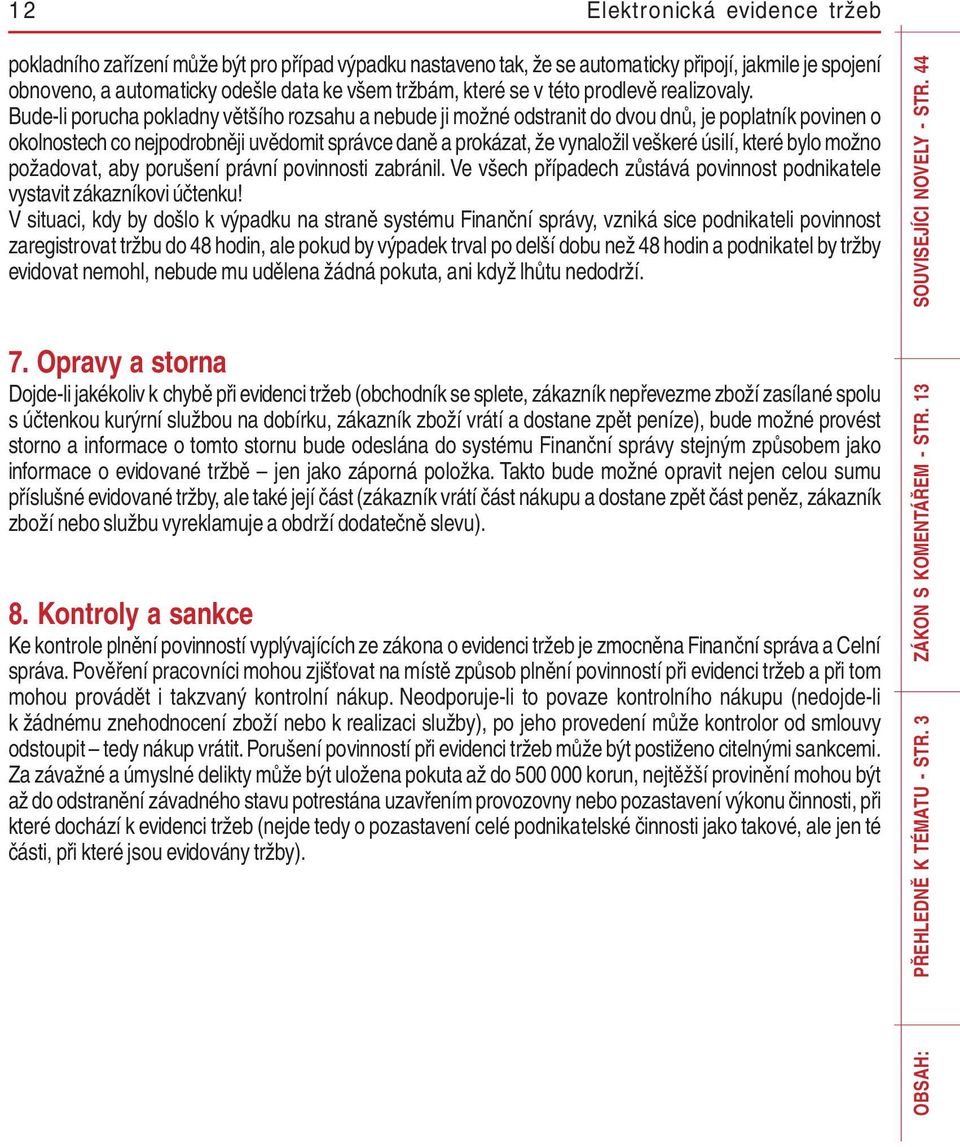 12 Elektronická evidence tržeb

pokladního zařízení může být pro případ výpadku nastaveno tak, že se automaticky připojí, jakmile je spojení obnoveno, a automaticky odešle data ke všem tržbám, které se v této prodlevě realizovaly.
Bude-li porucha pokladny většího rozsahu a nebude ji možné odstranit do dvou dnů, je poplatník povinen o okolnostech co nejpodrobněji uvědomit správce daně a prokázat, že vynaložil veškeré úsilí, které bylo možno požadovat, aby porušení právní povinnosti zabránil. Ve všech případech zůstává povinnost podnikatele vystavit zákazníkovi účtenku!
V situaci, kdy by došlo k výpadku na straně systému Finanční správy, vzniká sice podnikateli povinnost zaregistrovat tržbu do 48 hodin, ale pokud by výpadek trval po delší dobu než 48 hodin a podnikatel by tržby evidovat nemohl, nebude mu udělena žádná pokuta, ani když lhůtu nedodrží.

7. Opravy a storna
Dojde-li jakékoliv k chybě při evidenci tržeb (obchodník se splete, zákazník nepřevezme zboží zasílané spolu s účtenkou kurýrní službou na dobírku, zákazník zboží vrátí a dostane zpět peníze), bude možné provést storno a informace o tomto stornu bude odeslána do systému Finanční správy stejným způsobem jako informace o evidované tržbě – jen jako záporná položka. Takto bude možné opravit nejen celou sumu příslušné evidované tržby, ale také její část (zákazník vrátí část nákupu a dostane zpět část peněz, zákazník zboží nebo službu vyreklamuje a obdrží dodatečně slevu).

8. Kontroly a sankce
Ke kontrole plnění povinností vyplývajících ze zákona o evidenci tržeb je zmocněna Finanční správa a Celní správa. Pověření pracovníci mohou zjišťovat na místě způsob plnění povinností při evidenci tržeb a při tom mohou provádět i takzvaný kontrolní nákup. Neodporuje-li to povaze kontrolního nákupu (nedojde-li k žádnému znehodnocení zboží nebo k realizaci služby), po jeho provedení může kontrolor od smlouvy odstoupit – tedy nákup vrátit. Porušení povinností při evidenci tržeb může být postiženo citelnými sankcemi. Za závažné a úmyslné delikty může být uložena pokuta až do 500 000 korun, nejtěžší provinění mohou být až do odstranění závadného stavu potrestána uzavřením provozovny nebo pozastavení výkonu činnosti, při které dochází k evidenci tržeb (nejde tedy o pozastavení celé podnikatelské činnosti jako takové, ale jen té části, při které jsou evidovány tržby).

OBSAH: PŘEHLEDNĚ K TÉMATU - STR. 3 ZÁKON S KOMENTÁŘEM - STR. 13 SOUVISEJÍCÍ NOVELY - STR. 44